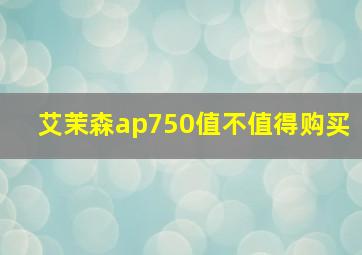 艾茉森ap750值不值得购买